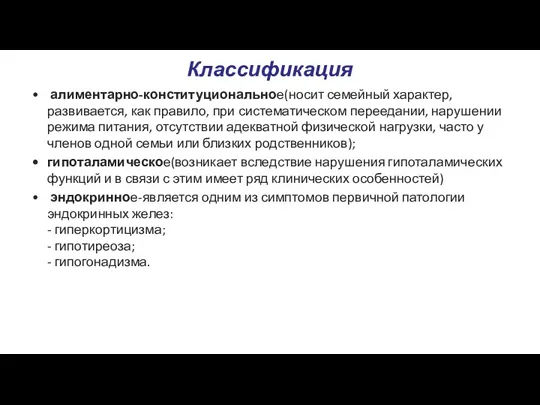 Классификация

• алиментарно-конституциональное(носит семейный характер, развивается, как правило, при систематическом переедании, нарушении режима питания, отсутствии адекватной физической нагрузки, часто у членов одной семьи или близких родственников);

• гипоталамическое(возникает вследствие нарушения гипоталамических функций и в связи с этим имеет ряд клинических особенностей)

• эндокринное-является одним из симптомов первичной патологии эндокринных желез:
- гиперкортицизма;
- гипотиреоза;
- гипогонадизма.